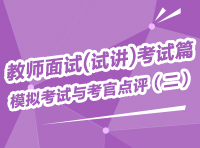 教师面试(试讲)考试篇

模拟考试与考官点评（二）